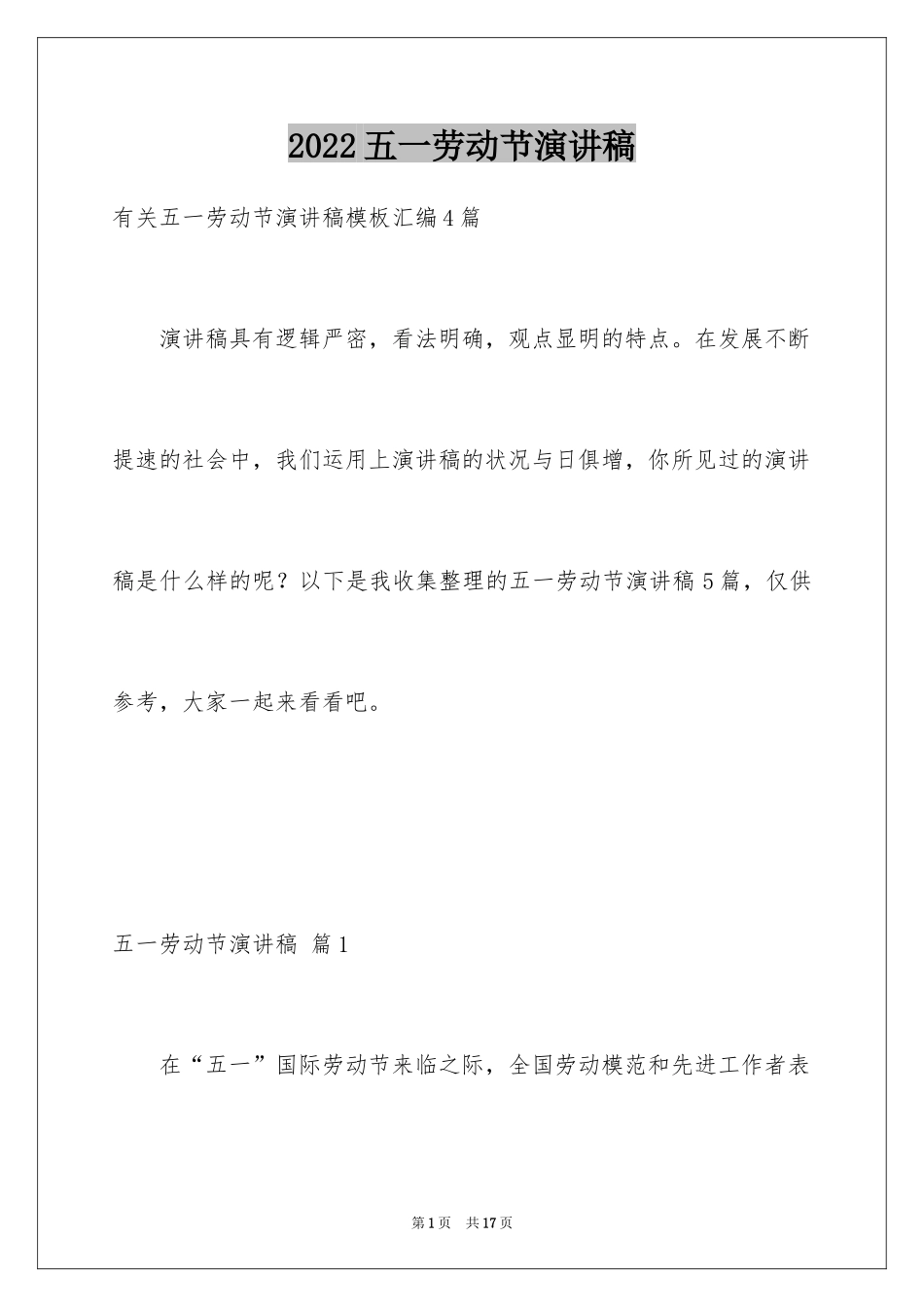 2022五一劳动节演讲稿

有关五一劳动节演讲稿模板汇编4篇

演讲稿具有逻辑严密，看法明确，观点显明的特点。在发展不断提速的社会中，我们运用上演讲稿的状况与日俱增，你所见过的演讲稿是什么样的呢？以下是我收集整理的五一劳动节演讲稿5篇，仅供参考，大家一起来看看吧。

五一劳动节演讲稿 篇1

在“五一”国际劳动节来临之际，全国劳动模范和先进工作者表

第1页 共17页